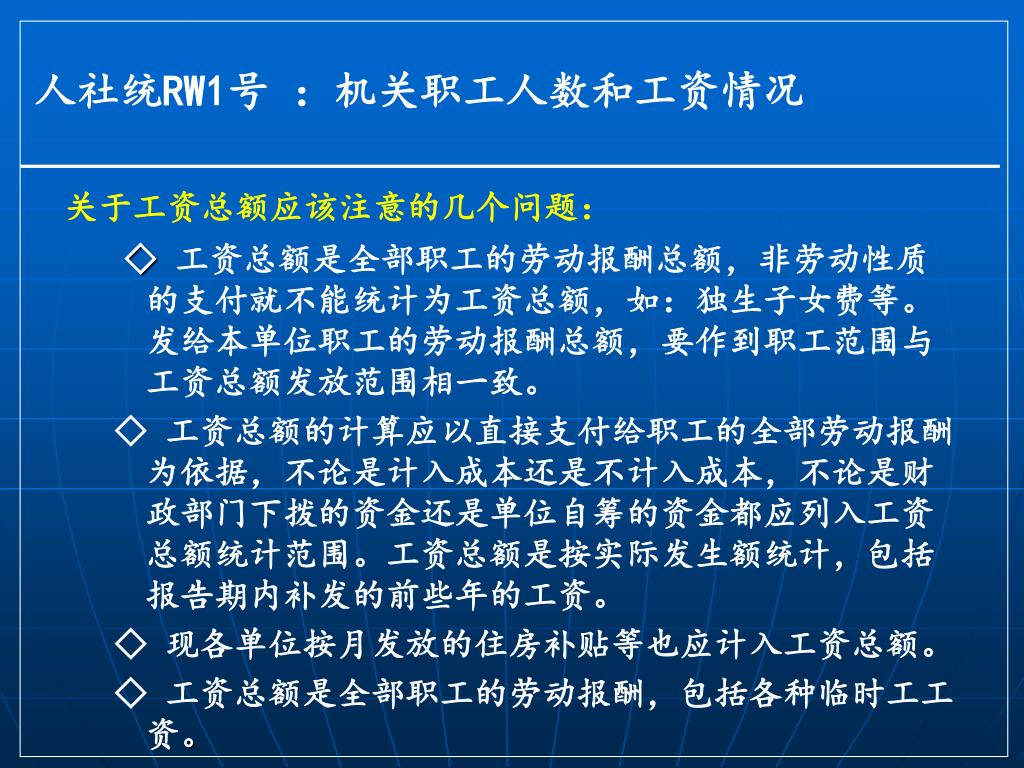 人社统RW1号 ：机关职工人数和工资情况

关于工资总额应该注意的几个问题：

◇ 工资总额是全部职工的劳动报酬总额，非劳动性质的支付就不能统计为工资总额，如：独生子女费等。发给本单位职工的劳动报酬总额，要作到职工范围与工资总额发放范围相一致。

◇ 工资总额的计算应以直接支付给职工的全部劳动报酬为依据，不论是计入成本还是不计入成本，不论是财政部门下拨的资金还是单位自筹的资金都应列入工资总额统计范围。工资总额是按实际发生额统计，包括报告期内补发的前些年的工资。

◇ 现各单位按月发放的住房补贴等也应计入工资总额。

◇ 工资总额是全部职工的劳动报酬，包括各种临时工工资。